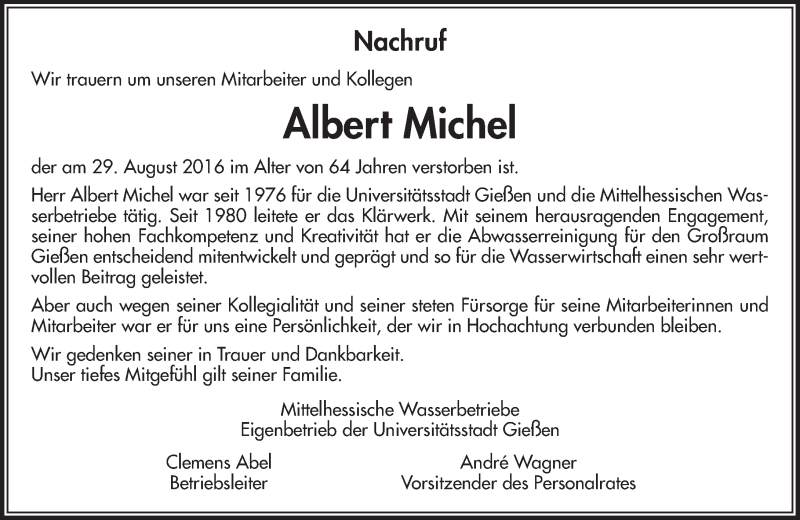 Nachruf

Wir trauern um unseren Mitarbeiter und Kollegen

Albert Michel

der am 29. August 2016 im Alter von 64 Jahren verstorben ist.

Herr Albert Michel war seit 1976 für die Universitätsstadt Gießen und die Mittelhessischen Wasserbetriebe tätig. Seit 1980 leitete er das Klärwerk. Mit seinem herausragenden Engagement, seiner hohen Fachkompetenz und Kreativität hat er die Abwasserreinigung für den Großraum Gießen entscheidend mitentwickelt und geprägt und so für die Wasserwirtschaft einen sehr wertvollen Beitrag geleistet.

Aber auch wegen seiner Kollegialität und seiner steten Fürsorge für seine Mitarbeiterinnen und Mitarbeiter war er für uns eine Persönlichkeit, der wir in Hochachtung verbunden bleiben.

Wir gedenken seiner in Trauer und Dankbarkeit.
Unser tiefes Mitgefühl gilt seiner Familie.

Mittelhessische Wasserbetriebe
Eigenbetrieb der Universitätsstadt Gießen

Clemens Abel
Betriebsleiter

André Wagner
Vorsitzender des Personalrates